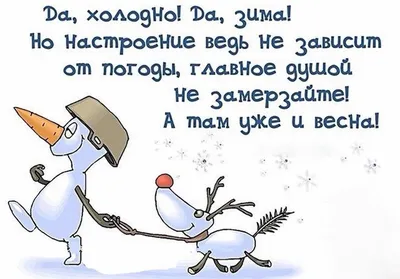 Да, холодно! Да, зима!
Но настроение ведь не зависит от погоды, главное душой не замерзайте!
А там уже и весна!